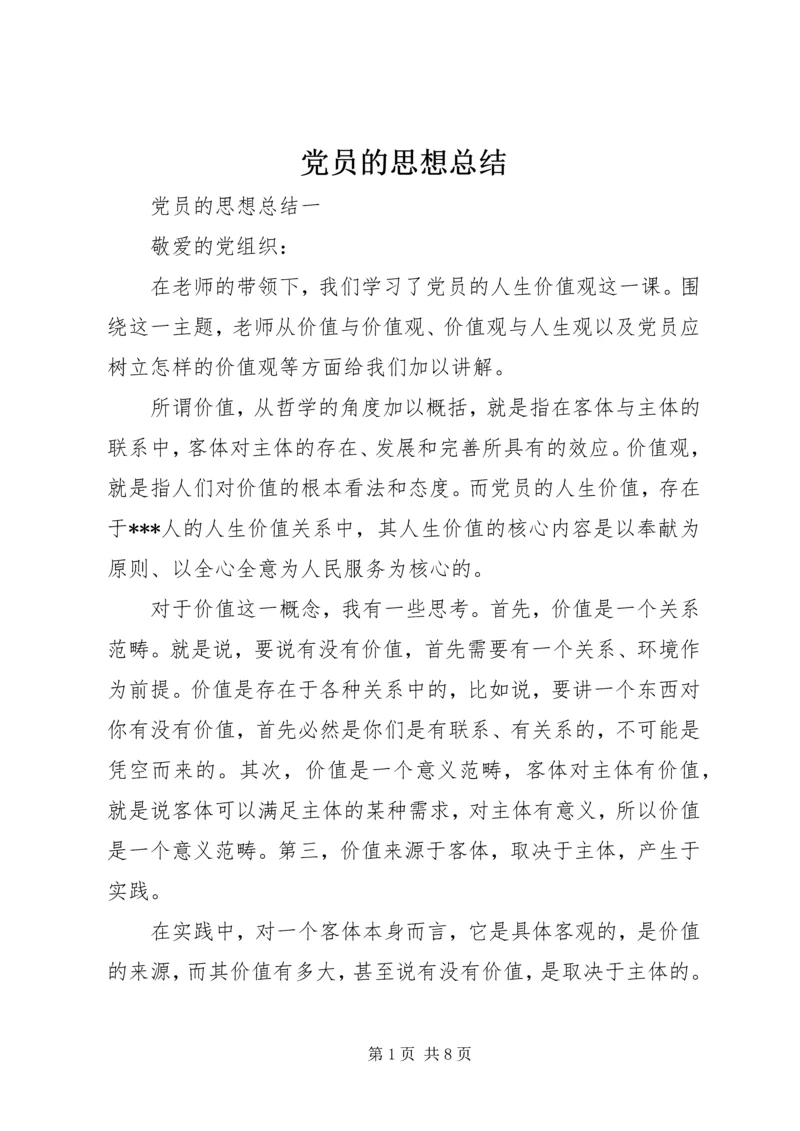 党员的思想总结

党员的思想总结一

敬爱的党组织：

在老师的带领下，我们学习了党员的人生价值观这一课。围绕这一主题，老师从价值与价值观、价值观与人生观以及党员应树立怎样的价值观等方面给我们加以讲解。

所谓价值，从哲学的角度加以概括，就是指在客体与主体的联系中，客体对主体的存在、发展和完善所具有的效应。价值观，就是指人们对价值的根本看法和态度。而党员的人生价值，存在于***人的人生价值关系中，其人生价值的核心内容是以奉献为原则、以全心全意为人民服务为核心的。

对于价值这一概念，我有一些思考。首先，价值是一个关系范畴。就是说，要说有没有价值，首先需要有一个关系、环境作为前提。价值是存在于各种关系中的，比如说，要讲一个东西对你有没有价值，首先必然是你们是有联系、有关系的，不可能是凭空而来的。其次，价值是一个意义范畴，客体对主体有价值，就是说客体可以满足主体的某种需求，对主体有意义，所以价值是一个意义范畴。第三，价值来源于客体，取决于主体，产生于实践。

在实践中，对一个客体本身而言，它是具体客观的，是价值的来源，而其价值有多大，甚至说有没有价值，是取决于主体的。

第 1 页 共 8 页